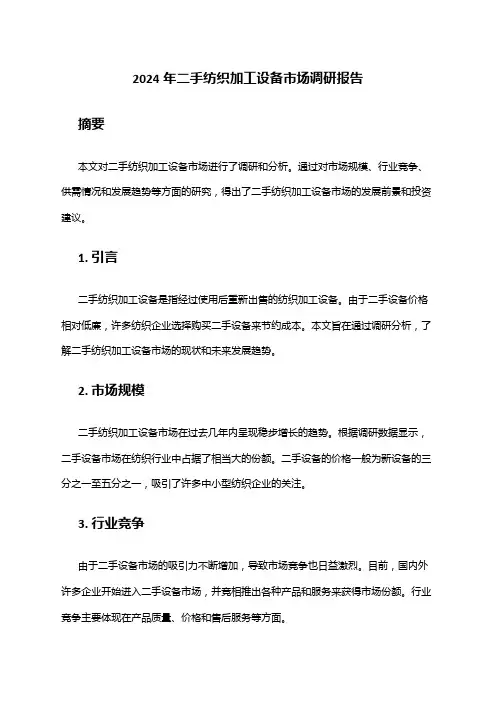 2024 年二手纺织加工设备市场调研报告

摘要

本文对二手纺织加工设备市场进行了调研和分析。通过对市场规模、行业竞争、供需情况和发展趋势等方面的研究，得出了二手纺织加工设备市场的发展前景和投资建议。

1. 引言

二手纺织加工设备是指经过使用后重新出售的纺织加工设备。由于二手设备价格相对低廉，许多纺织企业选择购买二手设备来节约成本。本文旨在通过调研分析，了解二手纺织加工设备市场的现状和未来发展趋势。

2. 市场规模

二手纺织加工设备市场在过去几年内呈现稳步增长的趋势。根据调研数据显示，二手设备市场在纺织行业中占据了相当大的份额。二手设备的价格一般为新设备的三分之一至五分之一，吸引了许多中小型纺织企业的关注。

3. 行业竞争

由于二手设备市场的吸引力不断增加，导致市场竞争也日益激烈。目前，国内外许多企业开始进入二手设备市场，并竞相推出各种产品和服务来获得市场份额。行业竞争主要体现在产品质量、价格和售后服务等方面。